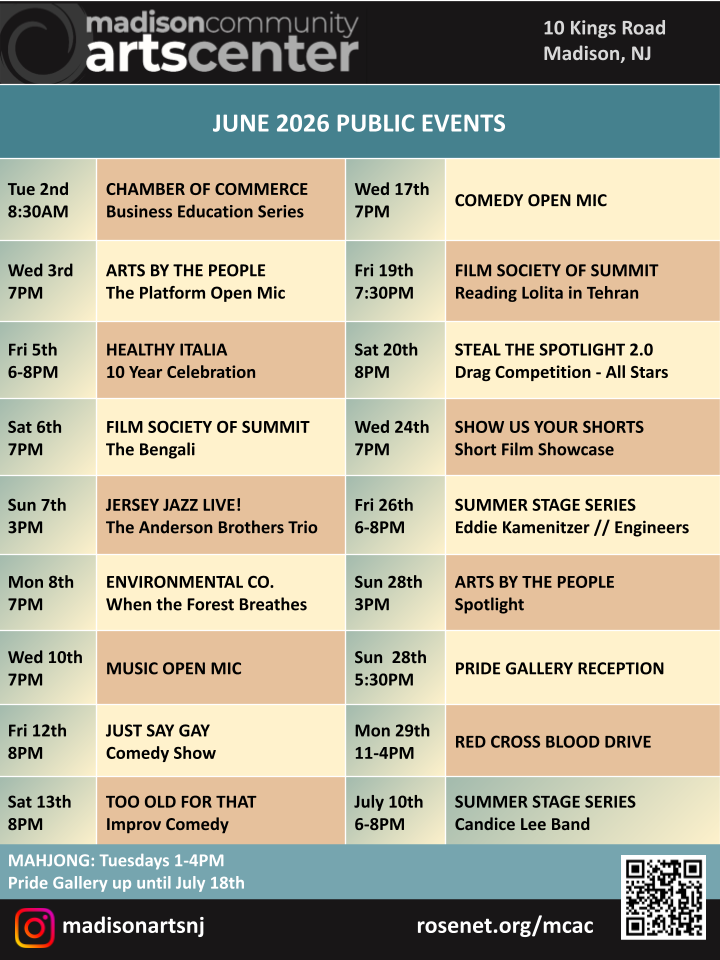 madisoncommunity artscenter

10 Kings Road
Madison, NJ

JUNE 2026 PUBLIC EVENTS

Tue 2nd
8:30AM
CHAMBER OF COMMERCE
Business Education Series

Wed 3rd
7PM
ARTS BY THE PEOPLE
The Platform Open Mic

Fri 5th
6-8PM
HEALTHY ITALIA
10 Year Celebration

Sat 6th
7PM
FILM SOCIETY OF SUMMIT
The Bengali

Sun 7th
3PM
JERSEY JAZZ LIVE!
The Anderson Brothers Trio

Mon 8th
7PM
ENVIRONMENTAL CO.
When the Forest Breathes

Wed 10th
7PM
MUSIC OPEN MIC

Fri 12th
8PM
JUST SAY GAY
Comedy Show

Sat 13th
8PM
TOO OLD FOR THAT
Improv Comedy

Wed 17th
7PM
COMEDY OPEN MIC

Fri 19th
7:30PM
FILM SOCIETY OF SUMMIT
Reading Lolita in Tehran

Sat 20th
8PM
STEAL THE SPOTLIGHT 2.0
Drag Competition - All Stars

Wed 24th
7PM
SHOW US YOUR SHORTS
Short Film Showcase

Fri 26th
6-8PM
SUMMER STAGE SERIES
Eddie Kamenitzer // Engineers

Sun 28th
3PM
ARTS BY THE PEOPLE
Spotlight

Sun 28th
5:30PM
PRIDE GALLERY RECEPTION

Mon 29th
11-4PM
RED CROSS BLOOD DRIVE

July 10th
6-8PM
SUMMER STAGE SERIES
Candice Lee Band

MAHJONG: Tuesdays 1-4PM
Pride Gallery up until July 18th

madisonartsnj

rosenet.org/mcac